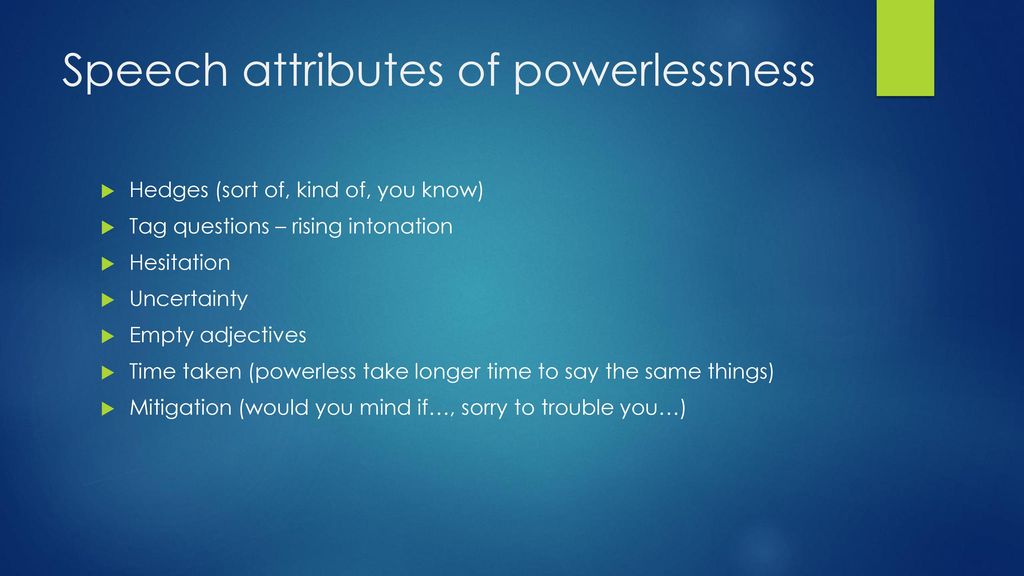 Speech attributes of powerlessness

Hedges (sort of, kind of, you know)
Tag questions – rising intonation
Hesitation
Uncertainty
Empty adjectives
Time taken (powerless take longer time to say the same things)
Mitigation (would you mind if…, sorry to trouble you…)